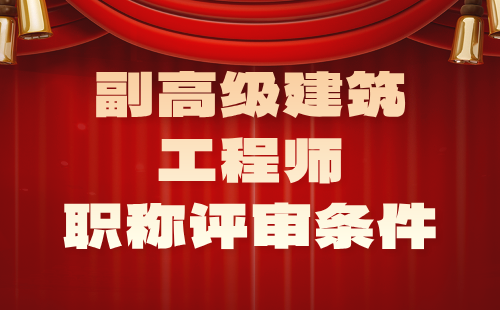 副高级建筑
工程师
职称评审条件